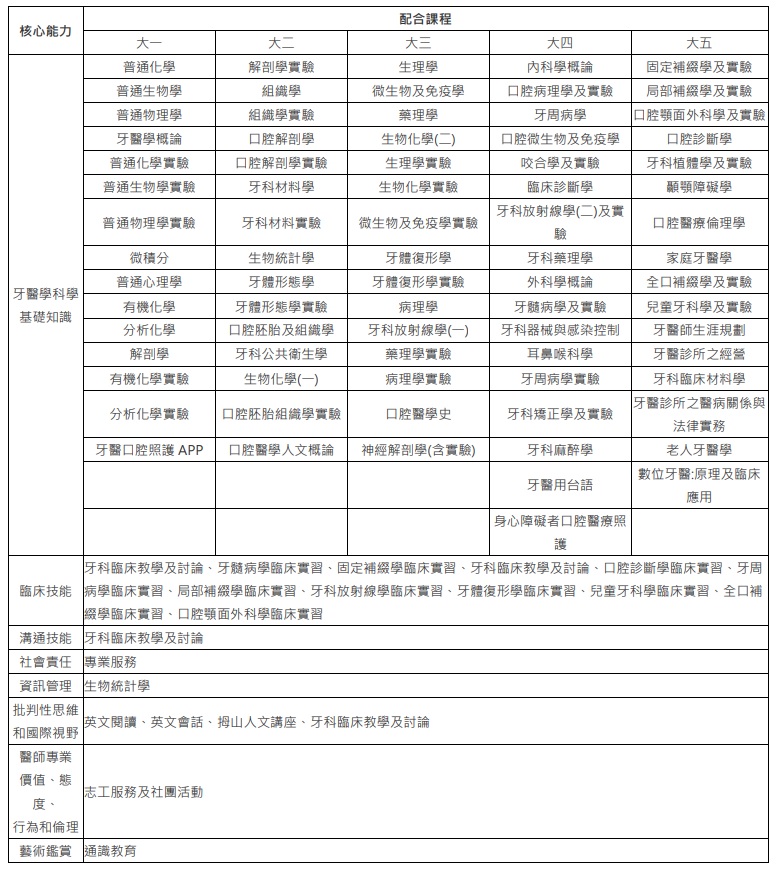 | 核心能力 | 配合課程 | | | | |
|---|---|---|---|---|---|
| | 大一 | 大二 | 大三 | 大四 | 大五 |
| 牙醫學科學基礎知識 | 普通化學 | 解剖學實驗 | 生理學 | 內科學概論 | 固定補綴學及實驗 |
| | 普通生物學 | 組織學 | 微生物及免疫學 | 口腔病理學及實驗 | 局部補綴學及實驗 |
| | 普通物理學 | 組織學實驗 | 藥理學 | 牙周病學 | 口腔顎面外科學及實驗 |
| | 牙醫學概論 | 口腔解剖學 | 生物化學(二) | 口腔微生物及免疫學 | 口腔診斷學 |
| | 普通化學實驗 | 口腔解剖學實驗 | 生理學實驗 | 咬合學及實驗 | 牙科植體學及實驗 |
| | 普通生物學實驗 | 牙科材料學 | 生物化學實驗 | 臨床診斷學 | 顳顎障礙學 |
| | 普通物理學實驗 | 牙科材料實驗 | 微生物及免疫學實驗 | 牙科放射線學(二)及實驗 | 口腔醫療倫理學 |
| | 微積分 | 生物統計學 | 牙體復形學 | 牙科藥理學 | 家庭牙醫學 |
| | 普通心理學 | 牙體形態學 | 牙體復形學實驗 | 外科學概論 | 全口補綴學及實驗 |
| | 有機化學 | 牙體形態學實驗 | 病理學 | 牙髓病學及實驗 | 兒童牙科學及實驗 |
| | 分析化學 | 口腔胚胎及組織學 | 牙科放射線學(一) | 牙科器械與感染控制 | 牙醫師生涯規劃 |
| | 解剖學 | 牙科公共衛生學 | 藥理學實驗 | 耳鼻喉科學 | 牙醫診所之經營 |
| | 有機化學實驗 | 生物化學(一) | 病理學實驗 | 牙周病學實驗 | 牙科臨床材料學 |
| | 分析化學實驗 | 口腔胚胎組織學實驗 | 口腔醫學史 | 牙科矯正學及實驗 | 牙醫診所之醫病關係與法律實務 |
| | 牙醫口腔照護 APP | 口腔醫學人文概論 | 神經解剖學(含實驗) | 牙科麻醉學 | 老人牙醫學 |
| | | | | 牙醫用台語 | 數位牙醫:原理及臨床應用 |
| | | | | 身心障礙者口腔醫療照護 | |
| 臨床技能 | 牙科臨床教學及討論、牙髓病學臨床實習、固定補綴學臨床實習、牙科臨床教學及討論、口腔診斷學臨床實習、牙周病學臨床實習、局部補綴學臨床實習、牙科放射線學臨床實習、牙體復形學臨床實習、兒童牙科學臨床實習、全口補綴學臨床實習、口腔顎面外科學臨床實習 | | | | |
| 溝通技能 | 牙科臨床教學及討論 | | | | |
| 社會責任 | 專業服務 | | | | |
| 資訊管理 | 生物統計學 | | | | |
| 批判性思維和國際視野 | 英文閱讀、英文會話、拇山人文講座、牙科臨床教學及討論 | | | | |
| 醫師專業價值、態度、行為和倫理 | 志工服務及社團活動 | | | | |
| 藝術鑑賞 | 通識教育 | | | | |